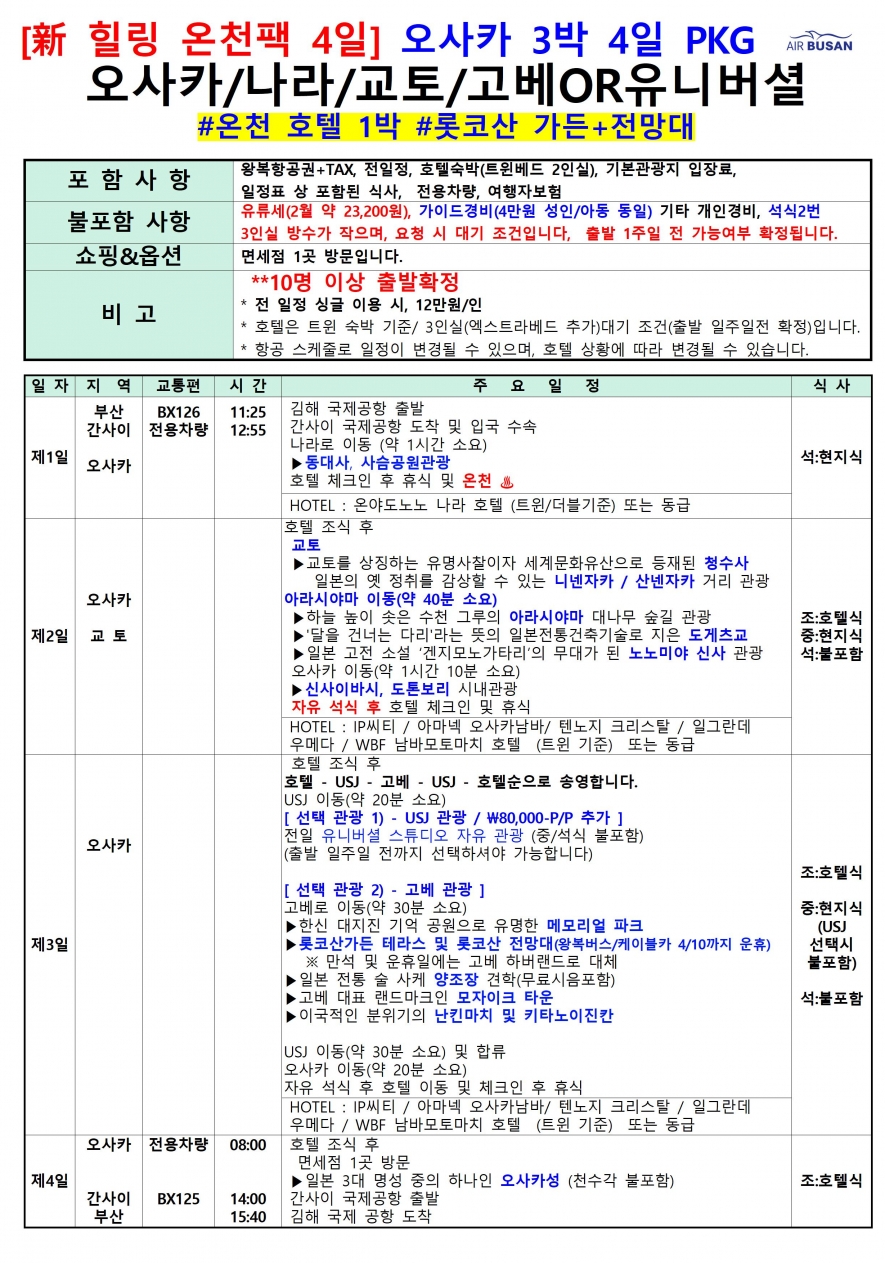 [新 힐링 온천팩 4일] 오사카 3박 4일 PKG

AIR BUSAN

오사카/나라/교토/고베OR유니버셜

#온천 호텔 1박 #롯코산 가든+전망대

| 포 함 사 항 | 왕복항공권+TAX, 전일정, 호텔숙박(트윈베드 2인실), 기본관광지 입장료, 일정표 상 포함된 식사, 전용차량, 여행자보험 |
|---|---|
| 불포함 사항 | 유류세(2월 약 23,200원), 가이드경비(4만원 성인/아동 동일) 기타 개인경비, 석식2번 3인실 방수가 작으며, 요청 시 대기 조건입니다, 출발 1주일 전 가능여부 확정됩니다. |
| 쇼핑&옵션 | 면세점 1곳 방문입니다. |
| 비 고 | **10명 이상 출발확정 * 전 일정 싱글 이용 시, 12만원/인 * 호텔은 트윈 숙박 기준/ 3인실(엑스트라베드 추가)대기 조건(출발 일주일전 확정)입니다. * 항공 스케줄로 일정이 변경될 수 있으며, 호텔 상황에 따라 변경될 수 있습니다. |

| 일 자 | 지 역 | 교통편 | 시 간 | 주 요 일 정 | 식 사 |
|---|---|---|---|---|---|
| 제1일 | 부산 간사이 오사카 | BX126 전용차량 | 11:25 12:55 | 김해 국제공항 출발 간사이 국제공항 도착 및 입국 수속 나라로 이동 (약 1시간 소요) ▶동대사, 사슴공원관광 호텔 체크인 후 휴식 및 온천 ♨ HOTEL : 온야도노노 나라 호텔 (트윈/더블기준) 또는 동급 | 석:현지식 |
| 제2일 | 오사카 교 토 | | | 호텔 조식 후 교토 ▶교토를 상징하는 유명사찰이자 세계문화유산으로 등재된 청수사 일본의 옛 정취를 감상할 수 있는 니넨자카 / 산넨자카 거리 관광 아라시야마 이동(약 40분 소요) ▶하늘 높이 솟은 수천 그루의 아라시야마 대나무 숲길 관광 ▶'달을 건너는 다리'라는 뜻의 일본전통건축기술로 지은 도게츠교 ▶일본 고전 소설 '겐지모노가타리'의 무대가 된 노노미야 신사 관광 오사카 이동(약 1시간 10분 소요) ▶신사이바시, 도톤보리 시내관광 자유 석식 후 호텔 체크인 및 휴식 HOTEL : IP씨티 / 아마넥 오사카남바/ 텐노지 크리스탈 / 일그란데 우메다 / WBF 남바모토마치 호텔 (트윈 기준) 또는 동급 | 조:호텔식 중:현지식 석:불포함 |
| 제3일 | 오사카 | | | 호텔 조식 후 호텔 - USJ - 고베 - USJ - 호텔순으로 송영합니다. USJ 이동(약 20분 소요) [ 선택 관광 1) - USJ 관광 / ₩80,000-P/P 추가 ] 전일 유니버셜 스튜디오 자유 관광 (중/석식 불포함) (출발 일주일 전까지 선택하셔야 가능합니다) [ 선택 관광 2) - 고베 관광 ] 고베로 이동(약 30분 소요) ▶한신 대지진 기억 공원으로 유명한 메모리얼 파크 ▶롯코산가든 테라스 및 롯코산 전망대(왕복버스/케이블카 4/10까지 운휴) ※ 만석 및 운휴일에는 고베 하버랜드로 대체 ▶일본 전통 술 사케 양조장 견학(무료시음포함) ▶고베 대표 랜드마크인 모자이크 타운 ▶이국적인 분위기의 난킨마치 및 키타노이진칸 USJ 이동(약 30분 소요) 및 합류 오사카 이동(약 20분 소요) 자유 석식 후 호텔 이동 및 체크인 후 휴식 HOTEL : IP씨티 / 아마넥 오사카남바/ 텐노지 크리스탈 / 일그란데 우메다 / WBF 남바모토마치 호텔 (트윈 기준) 또는 동급 | 조:호텔식 중:현지식 (USJ 선택시 불포함) 석:불포함 |
| 제4일 | 오사카 간사이 부산 | 전용차량 BX125 | 08:00 14:00 15:40 | 호텔 조식 후 면세점 1곳 방문 ▶일본 3대 명성 중의 하나인 오사카성 (천수각 불포함) 간사이 국제공항 출발 김해 국제 공항 도착 | 조:호텔식 |